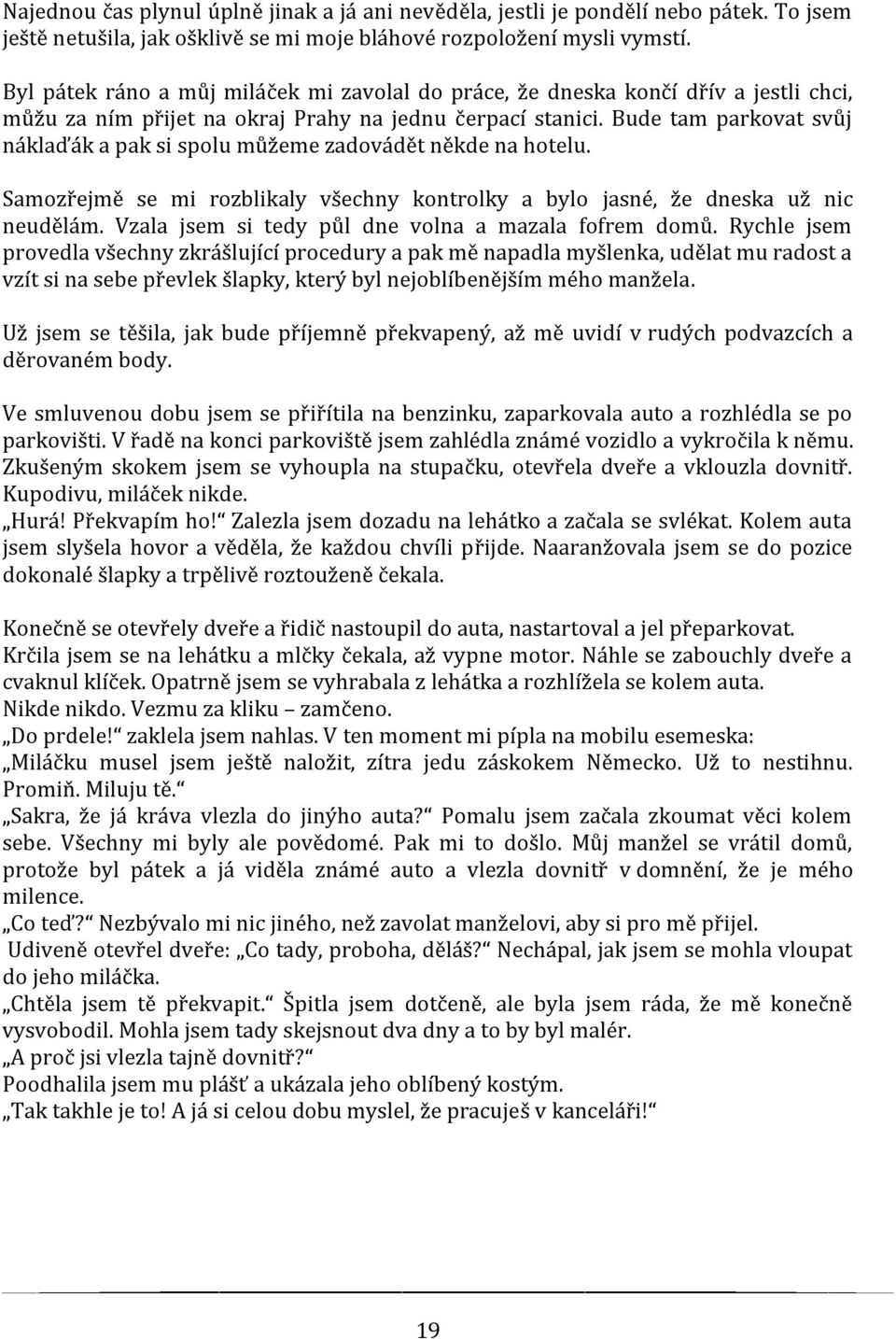 Najednou čas plynul úplně jinak a já ani nevěděla, jestli je pondělí nebo pátek. To jsem ještě netušila, jak ošklivě se mi moje bláhové rozpoložení mysli vymstí.

Byl pátek ráno a můj miláček mi zavolal do práce, že dneska končí dřív a jestli chci, můžu za ním přijet na okraj Prahy na jednu čerpací stanici. Bude tam parkovat svůj náklaďák a pak si spolu můžeme zadovádět někde na hotelu.

Samozřejmě se mi rozblikaly všechny kontrolky a bylo jasné, že dneska už nic neudělám. Vzala jsem si tedy půl dne volna a mazala fofrem domů. Rychle jsem provedla všechny zkrášlující procedury a pak mě napadla myšlenka, udělat mu radost a vzít si na sebe převlek šlapky, který byl nejoblíbenějším mého manžela.

Už jsem se těšila, jak bude příjemně překvapený, až mě uvidí v rudých podvazcích a děrovaném body.

Ve smluvenou dobu jsem se přiřítila na benzinku, zaparkovala auto a rozhlédla se po parkovišti. V řadě na konci parkoviště jsem zahlédla známé vozidlo a vykročila k němu. Zkušeným skokem jsem se vyhoupla na stupačku, otevřela dveře a vklouzla dovnitř. Kupodivu, miláček nikde.
„Hurá! Překvapím ho!“ Zalezla jsem dozadu na lehátko a začala se svlékat. Kolem auta jsem slyšela hovor a věděla, že každou chvíli přijde. Naaranžovala jsem se do pozice dokonalé šlapky a trpělivě roztouženě čekala.

Konečně se otevřely dveře a řidič nastoupil do auta, nastartoval a jel přeparkovat. Krčila jsem se na lehátku a mlčky čekala, až vypne motor. Náhle se zabouchly dveře a cvaknul klíček. Opatrně jsem se vyhrabala z lehátka a rozhlížela se kolem auta. Nikde nikdo. Vezmu za kliku – zamčeno.
„Do prdele!“ zaklela jsem nahlas. V ten moment mi pípla na mobilu esemeska: „Miláčku musel jsem ještě naložit, zítra jedu záskokem Německo. Už to nestihnu. Promiň. Miluju tě.“
„Sakra, že já kráva vlezla do jinýho auta?“ Pomalu jsem začala zkoumat věci kolem sebe. Všechny mi byly ale povědomé. Pak mi to došlo. Můj manžel se vrátil domů, protože byl pátek a já viděla známé auto a vlezla dovnitř v domnění, že je mého milence.
„Co teď?“ Nezbývalo mi nic jiného, než zavolat manželovi, aby si pro mě přijel.
Udiveně otevřel dveře: „Co tady, proboha, děláš?“ Nechápal, jak jsem se mohla vloupat do jeho miláčka.
„Chtěla jsem tě překvapit.“ Špitla jsem dotčeně, ale byla jsem ráda, že mě konečně vysvobodil. Mohla jsem tady skejsnout dva dny a to by byl malér.
„A proč jsi vlezla tajně dovnitř?“
Poodhalila jsem mu plášť a ukázala jeho oblíbený kostým.
„Tak takhle je to! A já si celou dobu myslel, že pracuješ v kanceláři!“

19